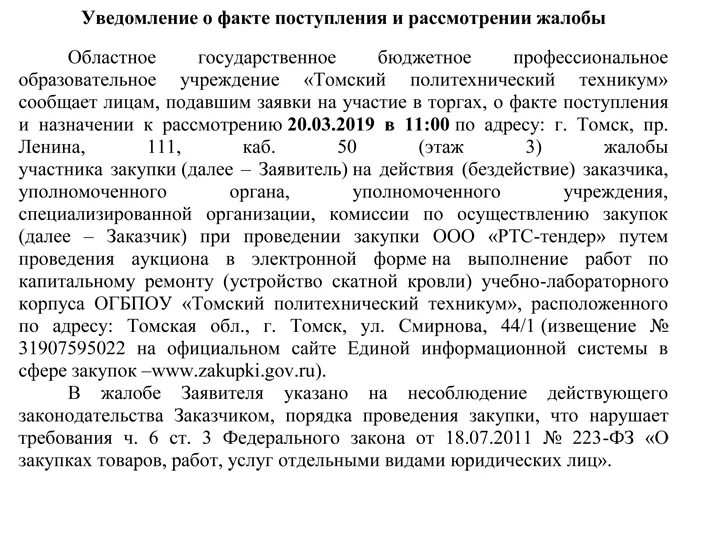 Уведомление о факте поступления и рассмотрении жалобы

Областное государственное бюджетное профессиональное образовательное учреждение «Томский политехнический техникум» сообщает лицам, подавшим заявки на участие в торгах, о факте поступления и назначении к рассмотрению 20.03.2019 в 11:00 по адресу: г. Томск, пр. Ленина, 111, каб. 50 (этаж 3) жалобы участника закупки (далее – Заявитель) на действия (бездействие) заказчика, уполномоченного органа, уполномоченного учреждения, специализированной организации, комиссии по осуществлению закупок (далее – Заказчик) при проведении закупки ООО «РТС-тендер» путем проведения аукциона в электронной форме на выполнение работ по капитальному ремонту (устройство скатной кровли) учебно-лабораторного корпуса ОГБПОУ «Томский политехнический техникум», расположенного по адресу: Томская обл., г. Томск, ул. Смирнова, 44/1 (извещение № 31907595022 на официальном сайте Единой информационной системы в сфере закупок –www.zakupki.gov.ru).

В жалобе Заявителя указано на несоблюдение действующего законодательства Заказчиком, порядка проведения закупки, что нарушает требования ч. 6 ст. 3 Федерального закона от 18.07.2011 № 223-ФЗ «О закупках товаров, работ, услуг отдельными видами юридических лиц».